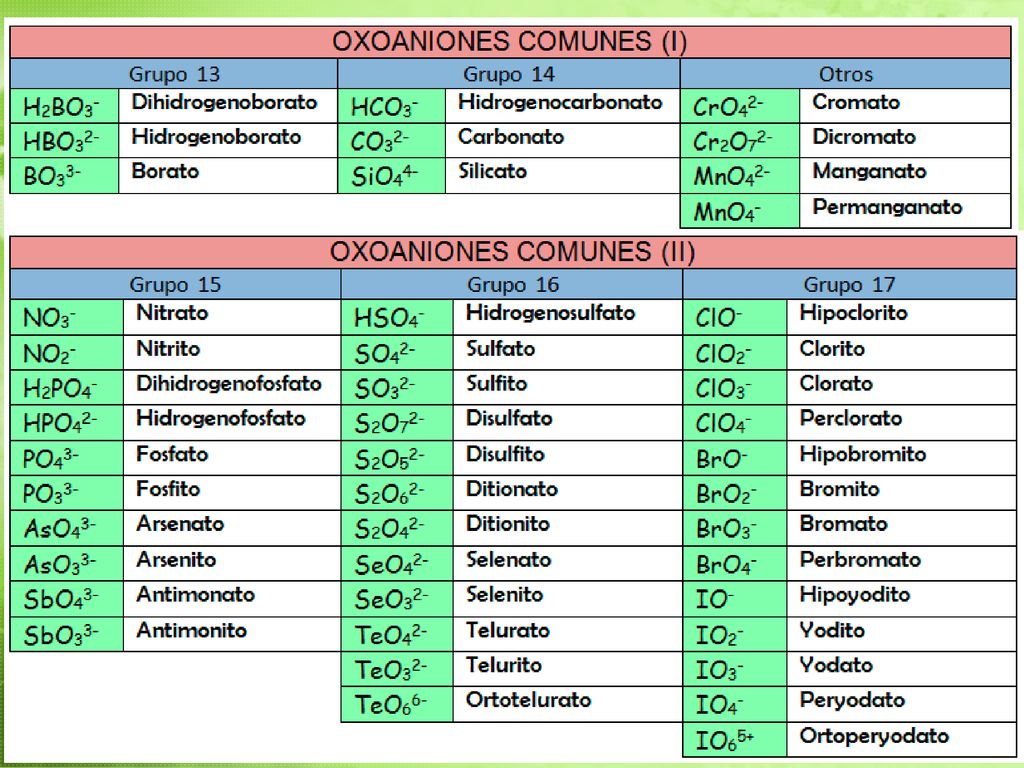 OXOANIONES COMUNES (I)

| Grupo 13 | | Grupo 14 | | Otros | |
|---|---|---|---|---|---|
| $H_2BO_3^-$ | Dihidrogenoborato | $HCO_3^-$ | Hidrogenocarbonato | $CrO_4^{2-}$ | Cromato |
| $HBO_3^{2-}$ | Hidrogenoborato | $CO_3^{2-}$ | Carbonato | $Cr_2O_7^{2-}$ | Dicromato |
| $BO_3^{3-}$ | Borato | $SiO_4^{4-}$ | Silicato | $MnO_4^{2-}$ | Manganato |
| | | | | $MnO_4^-$ | Permanganato |

OXOANIONES COMUNES (II)

| Grupo 15 | | Grupo 16 | | Grupo 17 | |
|---|---|---|---|---|---|
| $NO_3^-$ | Nitrato | $HSO_4^-$ | Hidrogenosulfato | $ClO^-$ | Hipoclorito |
| $NO_2^-$ | Nitrito | $SO_4^{2-}$ | Sulfato | $ClO_2^-$ | Clorito |
| $H_2PO_4^-$ | Dihidrogenofosfato | $SO_3^{2-}$ | Sulfito | $ClO_3^-$ | Clorato |
| $HPO_4^{2-}$ | Hidrogenofosfato | $S_2O_7^{2-}$ | Disulfato | $ClO_4^-$ | Perclorato |
| $PO_4^{3-}$ | Fosfato | $S_2O_5^{2-}$ | Disulfito | $BrO^-$ | Hipobromito |
| $PO_3^{3-}$ | Fosfito | $S_2O_6^{2-}$ | Ditionato | $BrO_2^-$ | Bromito |
| $AsO_4^{3-}$ | Arsenato | $S_2O_4^{2-}$ | Ditionito | $BrO_3^-$ | Bromato |
| $AsO_3^{3-}$ | Arsenito | $SeO_4^{2-}$ | Selenato | $BrO_4^-$ | Perbromato |
| $SbO_4^{3-}$ | Antimonato | $SeO_3^{2-}$ | Selenito | $IO^-$ | Hipoyodito |
| $SbO_3^{3-}$ | Antimonito | $TeO_4^{2-}$ | Telurato | $IO_2^-$ | Yodito |
| | | $TeO_3^{2-}$ | Telurito | $IO_3^-$ | Yodato |
| | | $TeO_6^{6-}$ | Ortotelurato | $IO_4^-$ | Peryodato |
| | | | | $IO_6^{5+}$ | Ortoperyodato |